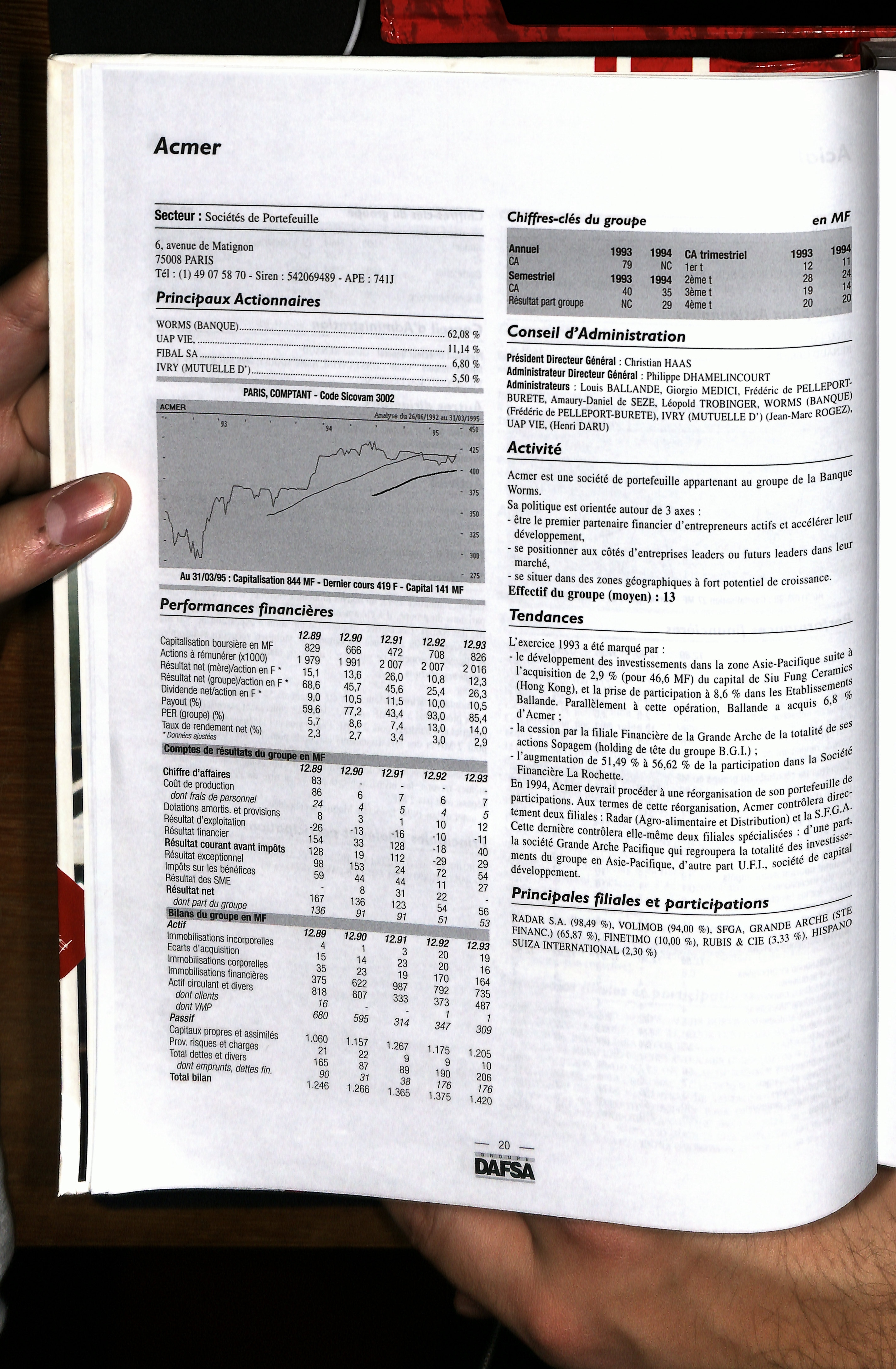 Acmer

Secteur : Sociétés de Portefeuille

6, avenue de Matignon
75008 PARIS
Tél : (1) 49 07 58 70 - Siren : 542069489 - APE : 741J

Principaux Actionnaires

WORMS (BANQUE) 62,08 %
UAP VIE, 11,14 %
FIBAL SA 6,80 %
IVRY (MUTUELLE D') 5,50 %

PARIS, COMPTANT - Code Sicovam 3002

ACMER
Analyse du 26/06/1992 au 31/03/1995
93 94 95
450 425 400 375 350 325 300 275

Au 31/03/95 : Capitalisation 844 MF - Dernier cours 419 F - Capital 141 MF

Performances financières

| | 12.89 | 12.90 | 12.91 | 12.92 | 12.93 |
|---|---|---|---|---|---|
| Capitalisation boursière en MF | 829 | 666 | 472 | 708 | 826 |
| Actions à rémunérer (x1000) | 1 979 | 1 991 | 2 007 | 2 007 | 2 016 |
| Résultat net (mère)/action en F * | 15,1 | 13,6 | 26,0 | 10,8 | 12,3 |
| Résultat net (groupe)/action en F * | 68,6 | 45,7 | 45,6 | 25,4 | 26,3 |
| Dividende net/action en F * | 9,0 | 10,5 | 11,5 | 10,0 | 10,5 |
| Payout (%) | 59,6 | 77,2 | 43,4 | 93,0 | 85,4 |
| PER (groupe) (%) | 5,7 | 8,6 | 7,4 | 13,0 | 14,0 |
| Taux de rendement net (%) | 2,3 | 2,7 | 3,4 | 3,0 | 2,9 |

* Données ajustées

Comptes de résultats du groupe en MF

| | 12.89 | 12.90 | 12.91 | 12.92 | 12.93 |
|---|---|---|---|---|---|
| Chiffre d'affaires | 83 | - | - | - | - |
| Coût de production | 86 | 6 | 7 | 6 | 7 |
| dont frais de personnel | 24 | 4 | 5 | 4 | 5 |
| Dotations amortis. et provisions | 8 | 3 | 1 | 10 | 12 |
| Résultat d'exploitation | -26 | -13 | -16 | -10 | -11 |
| Résultat financier | 154 | 33 | 128 | -18 | 40 |
| Résultat courant avant impôts | 128 | 19 | 112 | -29 | 29 |
| Résultat exceptionnel | 98 | 153 | 24 | 72 | 54 |
| Impôts sur les bénéfices | 59 | 44 | 44 | 11 | 27 |
| Résultat des SME | - | 8 | 31 | 22 | - |
| Résultat net | 167 | 136 | 123 | 54 | 56 |
| dont part du groupe | 136 | 91 | 91 | 51 | 53 |

Bilans du groupe en MF

| Actif | 12.89 | 12.90 | 12.91 | 12.92 | 12.93 |
|---|---|---|---|---|---|
| Immobilisations incorporelles | 4 | 1 | 3 | 20 | 19 |
| Ecarts d'acquisition | 15 | 14 | 23 | 20 | 16 |
| Immobilisations corporelles | 35 | 23 | 19 | 170 | 164 |
| Immobilisations financières | 375 | 622 | 987 | 792 | 735 |
| Actif circulant et divers | 818 | 607 | 333 | 373 | 487 |
| dont clients | 16 | - | - | 1 | 1 |
| dont VMP | 680 | 595 | 314 | 347 | 309 |
| Passif | | | | | |
| Capitaux propres et assimilés | 1.060 | 1.157 | 1.267 | 1.175 | 1.205 |
| Prov. risques et charges | 21 | 22 | 9 | 9 | 10 |
| Total dettes et divers | 165 | 87 | 89 | 190 | 206 |
| dont emprunts, dettes fin. | 90 | 31 | 38 | 176 | 176 |
| Total bilan | 1.246 | 1.266 | 1.365 | 1.375 | 1.420 |

Chiffres-clés du groupe en MF

| Annuel | 1993 | 1994 | CA trimestriel | 1993 | 1994 |
|---|---|---|---|---|---|
| CA | 79 | NC | 1er t | 12 | 11 |
| Semestriel | 1993 | 1994 | 2ème t | 28 | 24 |
| CA | 40 | 35 | 3ème t | 19 | 14 |
| Résultat part groupe | NC | 29 | 4ème t | 20 | 20 |

Conseil d'Administration

Président Directeur Général : Christian HAAS
Administrateur Directeur Général : Philippe DHAMELINCOURT
Administrateurs : Louis BALLANDE, Giorgio MEDICI, Frédéric de PELLEPORT-BURETE, Amaury-Daniel de SEZE, Léopold TROBINGER, WORMS (BANQUE) (Frédéric de PELLEPORT-BURETE), IVRY (MUTUELLE D') (Jean-Marc ROGEZ), UAP VIE, (Henri DARU)

Activité

Acmer est une société de portefeuille appartenant au groupe de la Banque Worms.
Sa politique est orientée autour de 3 axes :
- être le premier partenaire financier d'entrepreneurs actifs et accélérer leur développement,
- se positionner aux côtés d'entreprises leaders ou futurs leaders dans leur marché,
- se situer dans des zones géographiques à fort potentiel de croissance.
Effectif du groupe (moyen) : 13

Tendances

L'exercice 1993 a été marqué par :
- le développement des investissements dans la zone Asie-Pacifique suite à l'acquisition de 2,9 % (pour 46,6 MF) du capital de Siu Fung Ceramics (Hong Kong), et la prise de participation à 8,6 % dans les Etablissements Ballande. Parallèlement à cette opération, Ballande a acquis 6,8 % d'Acmer ;
- la cession par la filiale Financière de la Grande Arche de la totalité de ses actions Sopagem (holding de tête du groupe B.G.I.) ;
- l'augmentation de 51,49 % à 56,62 % de la participation dans la Société Financière La Rochette.
En 1994, Acmer devrait procéder à une réorganisation de son portefeuille de participations. Aux termes de cette réorganisation, Acmer contrôlera directement deux filiales : Radar (Agro-alimentaire et Distribution) et la S.F.G.A. Cette dernière contrôlera elle-même deux filiales spécialisées : d'une part, la société Grande Arche Pacifique qui regroupera la totalité des investissements du groupe en Asie-Pacifique, d'autre part U.F.I., société de capital développement.

Principales filiales et participations

RADAR S.A. (98,49 %), VOLIMOB (94,00 %), SFGA, GRANDE ARCHE (STE FINANC.) (65,87 %), FINETIMO (10,00 %), RUBIS & CIE (3,33 %), HISPANO SUIZA INTERNATIONAL (2,30 %)

— 20 —
GROUPE
DAFSA